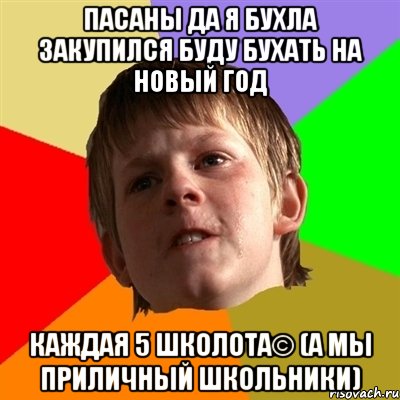 ПАСАНЫ ДА Я БУХЛА ЗАКУПИЛСЯ БУДУ БУХАТЬ НА НОВЫЙ ГОД

КАЖДАЯ 5 ШКОЛОТА© (А МЫ ПРИЛИЧНЫЙ ШКОЛЬНИКИ)

risovach.ru